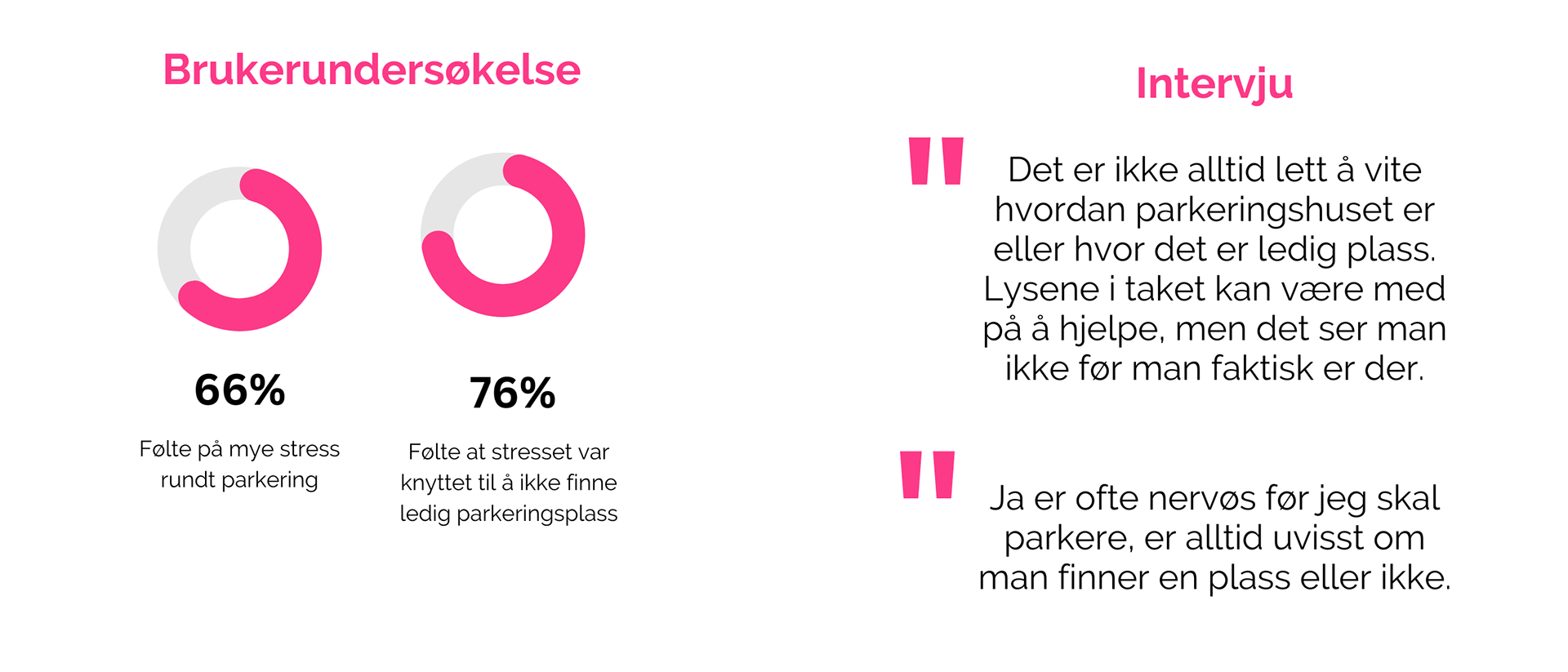 Brukerundersøkelse

66%

Følte på mye stress rundt parkering

76%

Følte at stresset var knyttet til å ikke finne ledig parkeringsplass

Intervju

"

Det er ikke alltid lett å vite hvordan parkeringshuset er eller hvor det er ledig plass. Lysene i taket kan være med på å hjelpe, men det ser man ikke før man faktisk er der.

"

Ja er ofte nervøs før jeg skal parkere, er alltid uvisst om man finner en plass eller ikke.